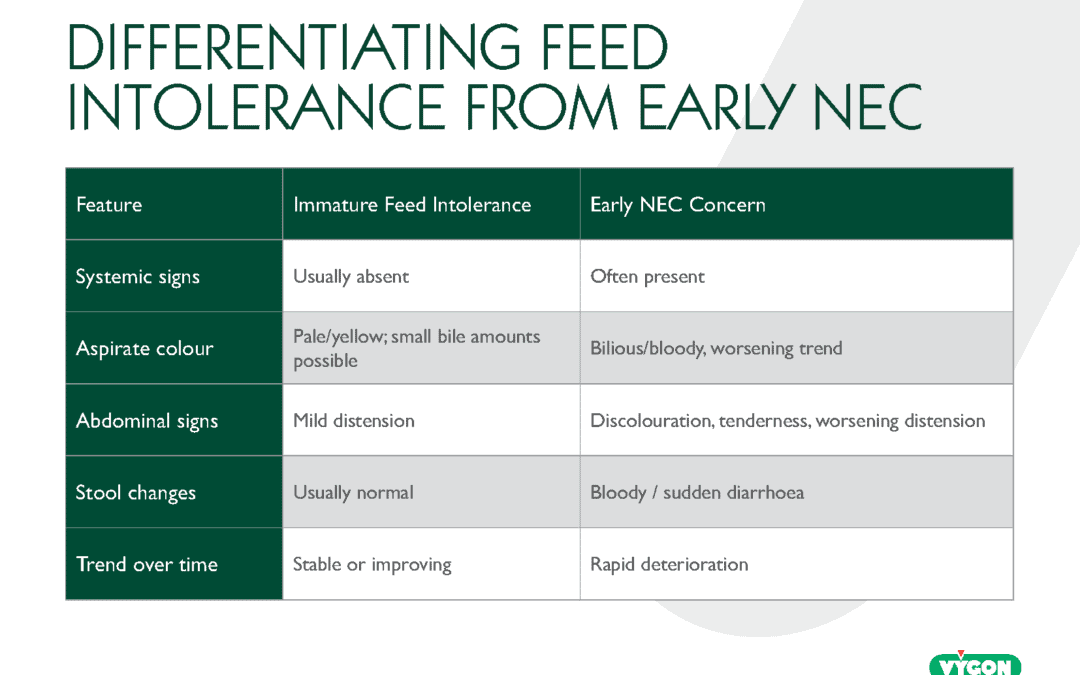 DIFFERENTIATING FEED INTOLERANCE FROM EARLY NEC

| Feature | Immature Feed Intolerance | Early NEC Concern |
|---|---|---|
| Systemic signs | Usually absent | Often present |
| Aspirate colour | Pale/yellow; small bile amounts possible | Bilious/bloody, worsening trend |
| Abdominal signs | Mild distension | Discolouration, tenderness, worsening distension |
| Stool changes | Usually normal | Bloody / sudden diarrhoea |
| Trend over time | Stable or improving | Rapid deterioration |

VYGON